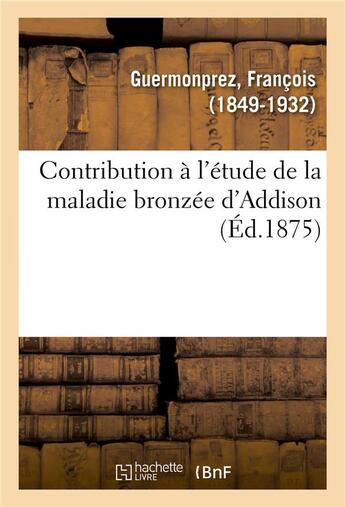 Guermonprez, François (1849-1932)

Contribution à l'étude de la maladie bronzée d'Addison (Éd.1875)

hachette LIVRE

BnF